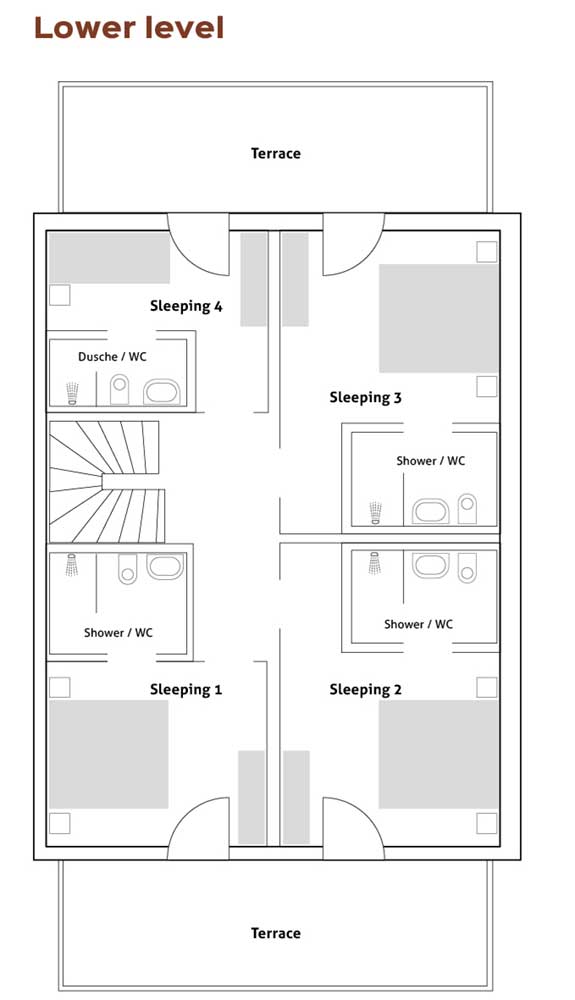 Lower level

Terrace

Sleeping 4

Dusche / WC

Sleeping 3

Shower / WC

Shower / WC

Shower / WC

Sleeping 1

Sleeping 2

Terrace